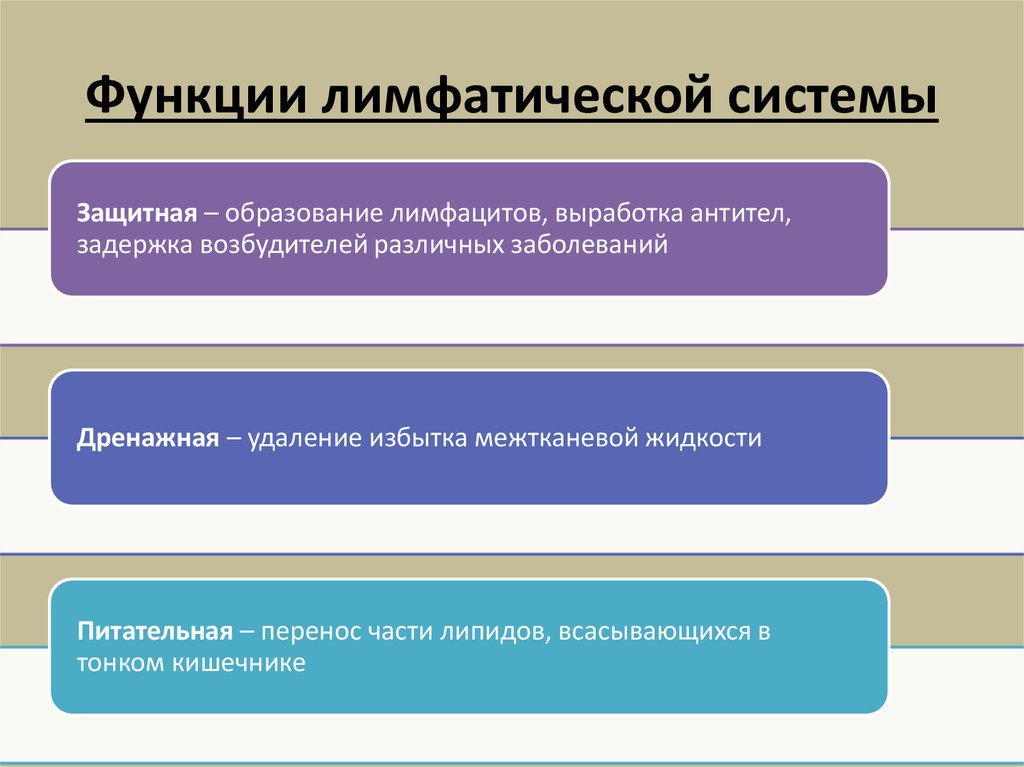 Функции лимфатической системы

Защитная – образование лимфацитов, выработка антител, задержка возбудителей различных заболеваний

Дренажная – удаление избытка межтканевой жидкости

Питательная – перенос части липидов, всасывающихся в тонком кишечнике